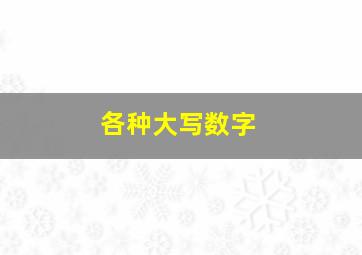 各种大写数字